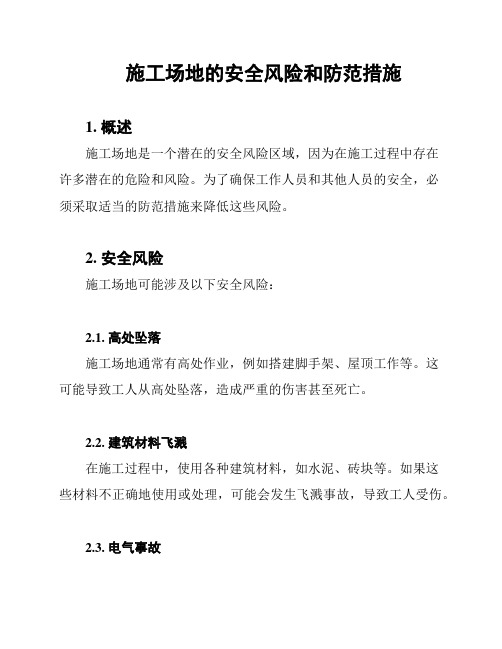 施工场地的安全风险和防范措施

1. 概述

施工场地是一个潜在的安全风险区域，因为在施工过程中存在许多潜在的危险和风险。为了确保工作人员和其他人员的安全，必须采取适当的防范措施来降低这些风险。

2. 安全风险

施工场地可能涉及以下安全风险：

2.1. 高处坠落

施工场地通常有高处作业，例如搭建脚手架、屋顶工作等。这可能导致工人从高处坠落，造成严重的伤害甚至死亡。

2.2. 建筑材料飞溅

在施工过程中，使用各种建筑材料，如水泥、砖块等。如果这些材料不正确地使用或处理，可能会发生飞溅事故，导致工人受伤。

2.3. 电气事故